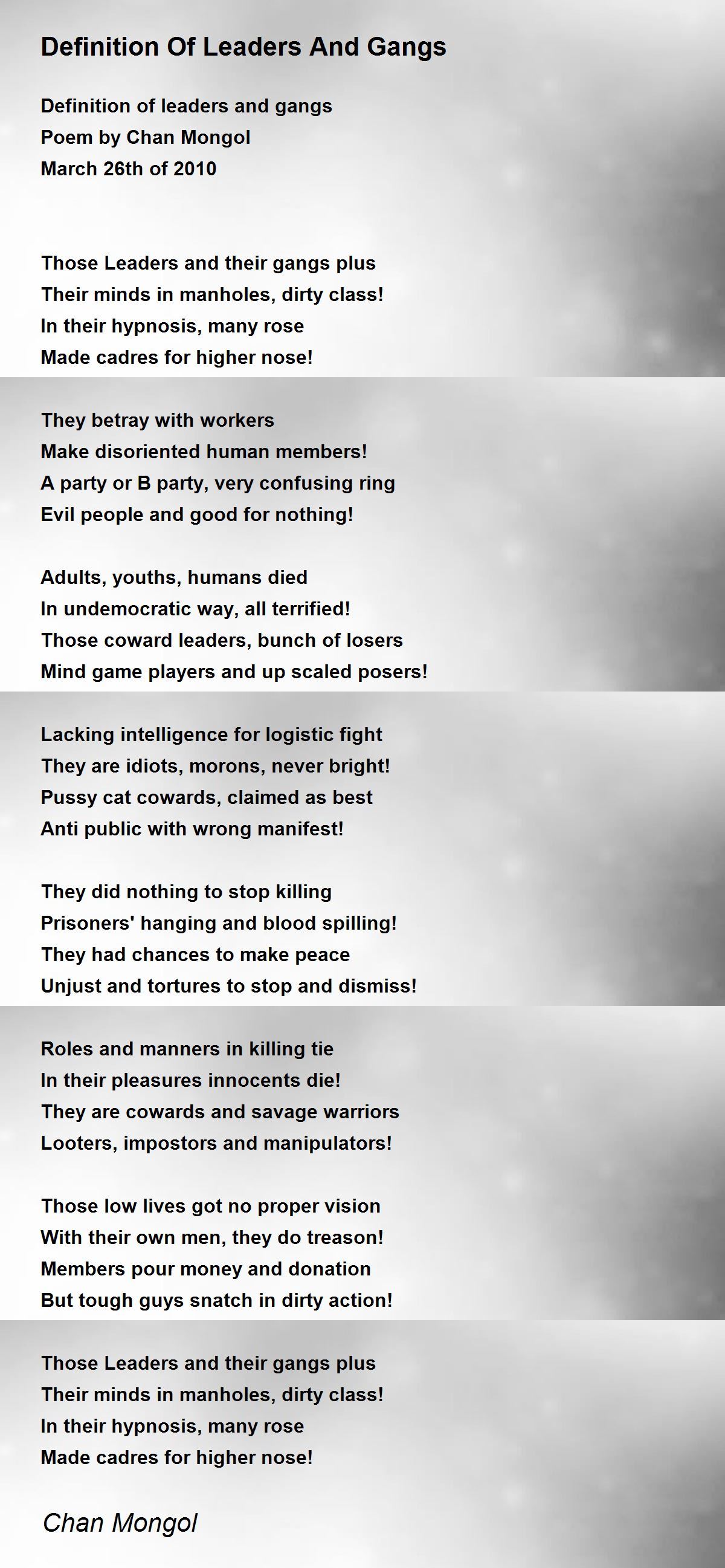 Definition Of Leaders And Gangs

Definition of leaders and gangs
Poem by Chan Mongol
March 26th of 2010

Those Leaders and their gangs plus
Their minds in manholes, dirty class!
In their hypnosis, many rose
Made cadres for higher nose!

They betray with workers
Make disoriented human members!
A party or B party, very confusing ring
Evil people and good for nothing!

Adults, youths, humans died
In undemocratic way, all terrified!
Those coward leaders, bunch of losers
Mind game players and up scaled posers!

Lacking intelligence for logistic fight
They are idiots, morons, never bright!
Pussy cat cowards, claimed as best
Anti public with wrong manifest!

They did nothing to stop killing
Prisoners' hanging and blood spilling!
They had chances to make peace
Unjust and tortures to stop and dismiss!

Roles and manners in killing tie
In their pleasures innocents die!
They are cowards and savage warriors
Looters, impostors and manipulators!

Those low lives got no proper vision
With their own men, they do treason!
Members pour money and donation
But tough guys snatch in dirty action!

Those Leaders and their gangs plus
Their minds in manholes, dirty class!
In their hypnosis, many rose
Made cadres for higher nose!

Chan Mongol